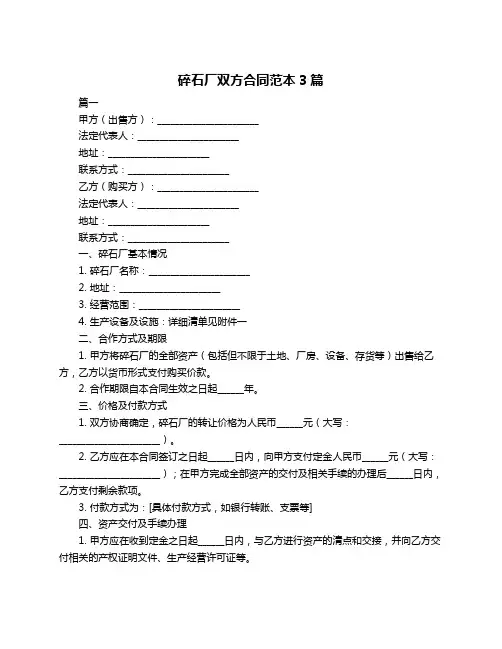 碎石厂双方合同范本 3 篇

篇一

甲方（出售方）：____________________

法定代表人：____________________

地址：____________________

联系方式：____________________

乙方（购买方）：____________________

法定代表人：____________________

地址：____________________

联系方式：____________________

一、碎石厂基本情况

1. 碎石厂名称：____________________

2. 地址：____________________

3. 经营范围：____________________

4. 生产设备及设施：详细清单见附件一

二、合作方式及期限

1. 甲方将碎石厂的全部资产（包括但不限于土地、厂房、设备、存货等）出售给乙方，乙方以货币形式支付购买价款。

2. 合作期限自本合同生效之日起_____年。

三、价格及付款方式

1. 双方协商确定，碎石厂的转让价格为人民币_____元（大写：____________________）。

2. 乙方应在本合同签订之日起_____日内，向甲方支付定金人民币_____元（大写：____________________）；在甲方完成全部资产的交付及相关手续的办理后_____日内，乙方支付剩余款项。

3. 付款方式为：[具体付款方式，如银行转账、支票等]

四、资产交付及手续办理

1. 甲方应在收到定金之日起_____日内，与乙方进行资产的清点和交接，并向乙方交付相关的产权证明文件、生产经营许可证等。